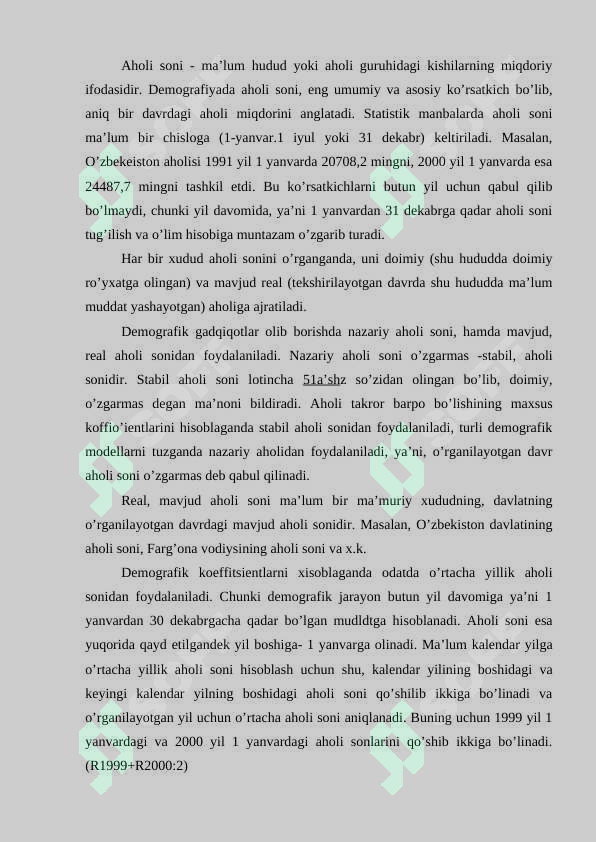 Aholi soni - ma’lum hudud yoki aholi guruhidagi kishilarning miqdoriy ifodasidir. Demografiyada aholi soni, eng umumiy va asosiy ko’rsatkich bo’lib, aniq bir davrdagi aholi miqdorini anglatadi. Statistik manbalarda aholi soni ma’lum bir chisloga (1-yanvar.1 iyul yoki 31 dekabr) keltiriladi. Masalan, O’zbekeiston aholisi 1991 yil 1 yanvarda 20708,2 mingni, 2000 yil 1 yanvarda esa 24487,7 mingni tashkil etdi. Bu ko’rsatkichlarni butun yil uchun qabul qilib bo’lmaydi, chunki yil davomida, ya’ni 1 yanvardan 31 dekabrga qadar aholi soni tug’ilish va o’lim hisobiga muntazam o’zgarib turadi.

Har bir xudud aholi sonini o’rganganda, uni doimiy (shu hududda doimiy ro’yxatga olingan) va mavjud real (tekshirilayotgan davrda shu hududda ma’lum muddat yashayotgan) aholiga ajratiladi.

Demografik gadqiqotlar olib borishda nazariy aholi soni, hamda mavjud, real aholi sonidan foydalaniladi. Nazariy aholi soni o’zgarmas -stabil, aholi sonidir. Stabil aholi soni lotincha 51a’shz so’zidan olingan bo’lib, doimiy, o’zgarmas degan ma’noni bildiradi. Aholi takror barpo bo’lishining maxsus koffio’ientlarini hisoblaganda stabil aholi sonidan foydalaniladi, turli demografik modellarni tuzganda nazariy aholidan foydalaniladi, ya’ni, o’rganilayotgan davr aholi soni o’zgarmas deb qabul qilinadi.

Real, mavjud aholi soni ma’lum bir ma’muriy xududning, davlatning o’rganilayotgan davrdagi mavjud aholi sonidir. Masalan, O’zbekiston davlatining aholi soni, Farg’ona vodiysining aholi soni va x.k.

Demografik koeffitsientlarni xisoblaganda odatda o’rtacha yillik aholi sonidan foydalaniladi. Chunki demografik jarayon butun yil davomiga ya’ni 1 yanvardan 30 dekabrgacha qadar bo’lgan mudldtga hisoblanadi. Aholi soni esa yuqorida qayd etilgandek yil boshiga- 1 yanvarga olinadi. Ma’lum kalendar yilga o’rtacha yillik aholi soni hisoblash uchun shu, kalendar yilining boshidagi va keyingi kalendar yilning boshidagi aholi soni qo’shilib ikkiga bo’linadi va o’rganilayotgan yil uchun o’rtacha aholi soni aniqlanadi. Buning uchun 1999 yil 1 yanvardagi va 2000 yil 1 yanvardagi aholi sonlarini qo’shib ikkiga bo’linadi. (R1999+R2000:2)